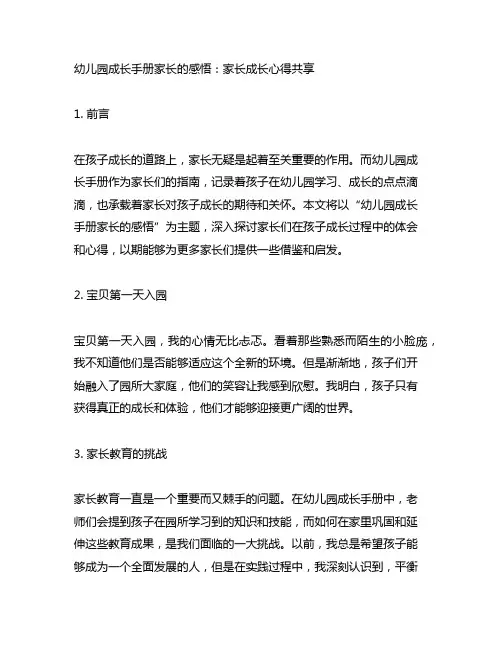 幼儿园成长手册家长的感悟：家长成长心得共享

1. 前言

在孩子成长的道路上，家长无疑是起着至关重要的作用。而幼儿园成长手册作为家长们的指南，记录着孩子在幼儿园学习、成长的点点滴滴，也承载着家长对孩子成长的期待和关怀。本文将以“幼儿园成长手册家长的感悟”为主题，深入探讨家长们在孩子成长过程中的体会和心得，以期能够为更多家长们提供一些借鉴和启发。

2. 宝贝第一天入园

宝贝第一天入园，我的心情无比忐忑。看着那些熟悉而陌生的小脸庞，我不知道他们是否能够适应这个全新的环境。但是渐渐地，孩子们开始融入了园所大家庭，他们的笑容让我感到欣慰。我明白，孩子只有获得真正的成长和体验，他们才能够迎接更广阔的世界。

3. 家长教育的挑战

家长教育一直是一个重要而又棘手的问题。在幼儿园成长手册中，老师们会提到孩子在园所学习到的知识和技能，而如何在家里巩固和延伸这些教育成果，是我们面临的一大挑战。以前，我总是希望孩子能够成为一个全面发展的人，但是在实践过程中，我深刻认识到，平衡